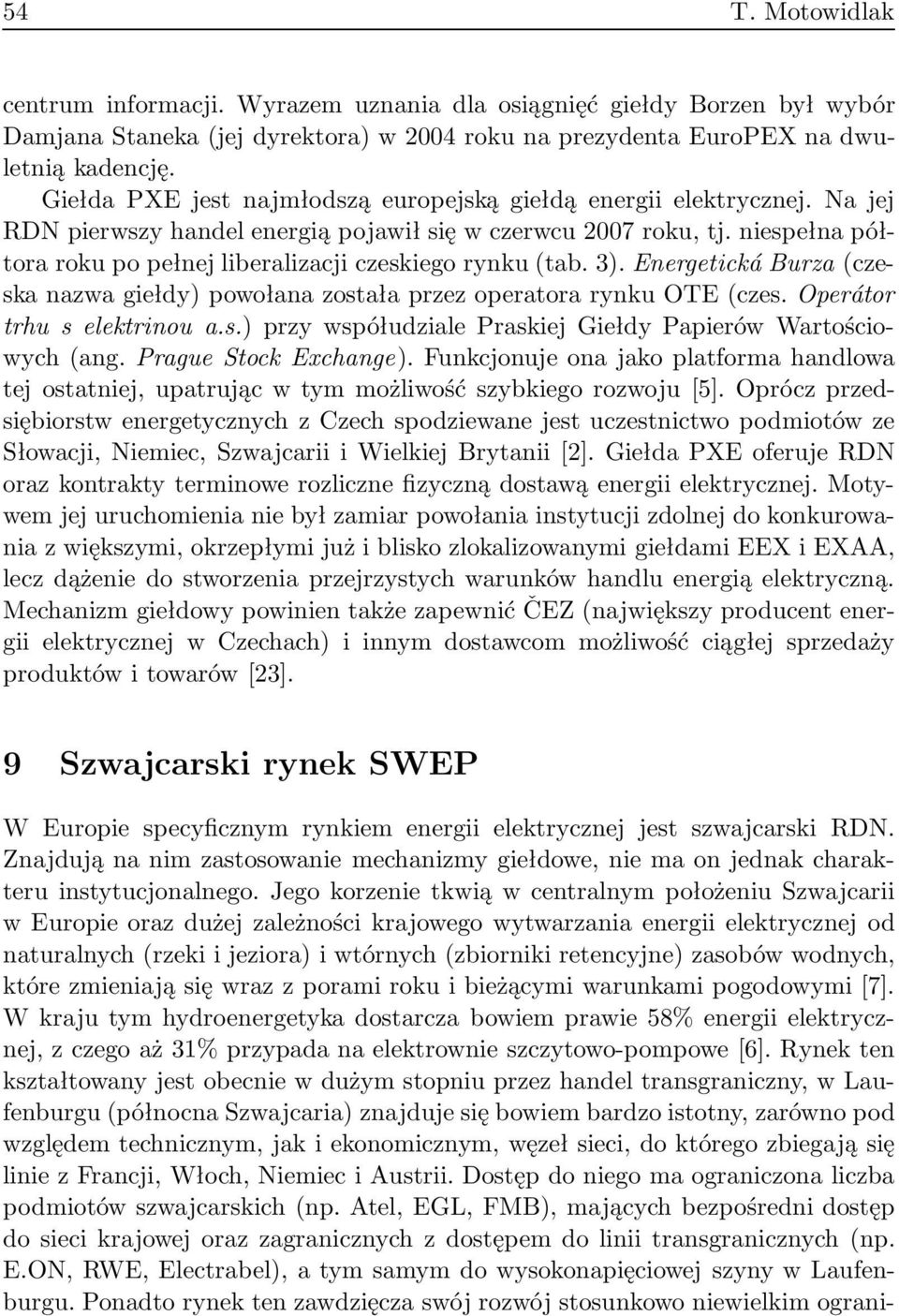 54 T. Motowidlak

centrum informacji. Wyrazem uznania dla osiągnięć giełdy Borzen był wybór Damjana Staneka (jej dyrektora) w 2004 roku na prezydenta EuroPEX na dwuletnią kadencję.

Giełda PXE jest najmłodszą europejską giełdą energii elektrycznej. Na jej RDN pierwszy handel energią pojawił się w czerwcu 2007 roku, tj. niespełna półtora roku po pełnej liberalizacji czeskiego rynku (tab. 3). Energetická Burza (czeska nazwa giełdy) powołana została przez operatora rynku OTE (czes. Operátor trhu s elektrinou a.s.) przy współudziale Praskiej Giełdy Papierów Wartościowych (ang. Prague Stock Exchange). Funkcjonuje ona jako platforma handlowa tej ostatniej, upatrując w tym możliwość szybkiego rozwoju [5]. Oprócz przedsiębiorstw energetycznych z Czech spodziewane jest uczestnictwo podmiotów ze Słowacji, Niemiec, Szwajcarii i Wielkiej Brytanii [2]. Giełda PXE oferuje RDN oraz kontrakty terminowe rozliczne fizyczną dostawą energii elektrycznej. Motywem jej uruchomienia nie był zamiar powołania instytucji zdolnej do konkurowania z większymi, okrzepłymi już i blisko zlokalizowanymi giełdami EEX i EXAA, lecz dążenie do stworzenia przejrzystych warunków handlu energią elektryczną. Mechanizm giełdowy powinien także zapewnić ČEZ (największy producent energii elektrycznej w Czechach) i innym dostawcom możliwość ciągłej sprzedaży produktów i towarów [23].

9 Szwajcarski rynek SWEP

W Europie specyficznym rynkiem energii elektrycznej jest szwajcarski RDN. Znajdują na nim zastosowanie mechanizmy giełdowe, nie ma on jednak charakteru instytucjonalnego. Jego korzenie tkwią w centralnym położeniu Szwajcarii w Europie oraz dużej zależności krajowego wytwarzania energii elektrycznej od naturalnych (rzeki i jeziora) i wtórnych (zbiorniki retencyjne) zasobów wodnych, które zmieniają się wraz z porami roku i bieżącymi warunkami pogodowymi [7]. W kraju tym hydroenergetyka dostarcza bowiem prawie 58% energii elektrycznej, z czego aż 31% przypada na elektrownie szczytowo-pompowe [6]. Rynek ten kształtowany jest obecnie w dużym stopniu przez handel transgraniczny, w Laufenburgu (północna Szwajcaria) znajduje się bowiem bardzo istotny, zarówno pod względem technicznym, jak i ekonomicznym, węzeł sieci, do którego zbiegają się linie z Francji, Włoch, Niemiec i Austrii. Dostęp do niego ma ograniczona liczba podmiotów szwajcarskich (np. Atel, EGL, FMB), mających bezpośredni dostęp do sieci krajowej oraz zagranicznych z dostępem do linii transgranicznych (np. E.ON, RWE, Electrabel), a tym samym do wysokonapięciowej szyny w Laufenburgu. Ponadto rynek ten zawdzięcza swój rozwój stosunkowo niewielkim ograni-